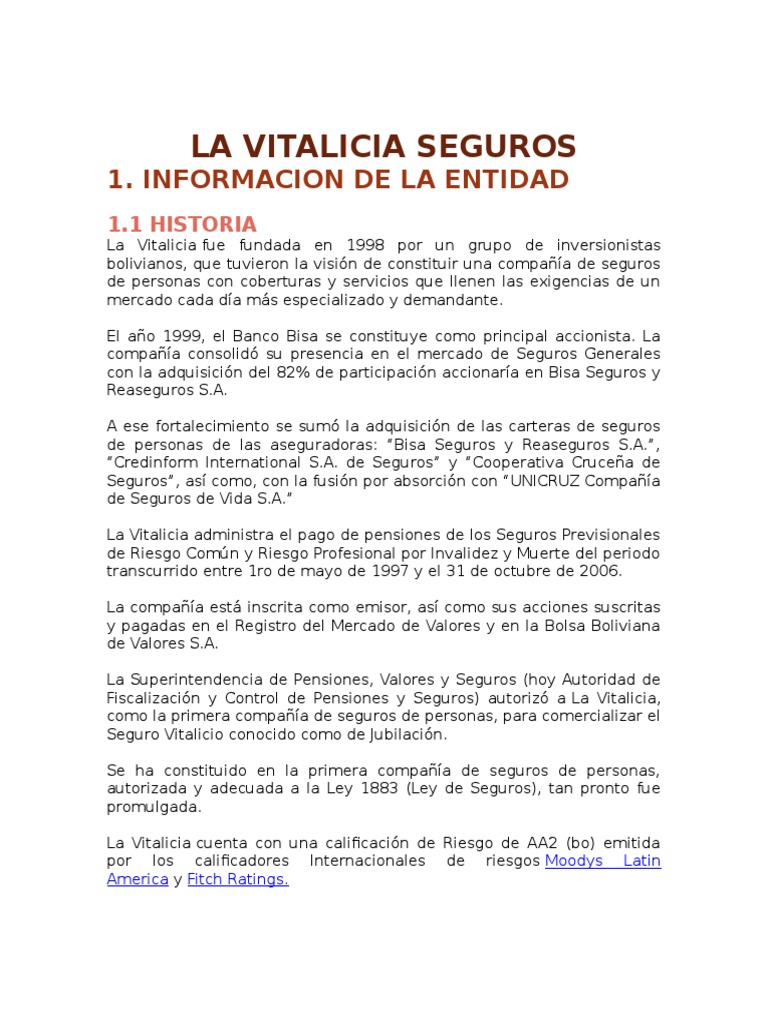 LA VITALICIA SEGUROS

1. INFORMACION DE LA ENTIDAD

1.1 HISTORIA

La Vitalicia fue fundada en 1998 por un grupo de inversionistas bolivianos, que tuvieron la visión de constituir una compañía de seguros de personas con coberturas y servicios que llenen las exigencias de un mercado cada día más especializado y demandante.

El año 1999, el Banco Bisa se constituye como principal accionista. La compañía consolidó su presencia en el mercado de Seguros Generales con la adquisición del 82% de participación accionaría en Bisa Seguros y Reaseguros S.A.

A ese fortalecimiento se sumó la adquisición de las carteras de seguros de personas de las aseguradoras: "Bisa Seguros y Reaseguros S.A.", "Credinform International S.A. de Seguros" y "Cooperativa Cruceña de Seguros", así como, con la fusión por absorción con "UNICRUZ Compañía de Seguros de Vida S.A."

La Vitalicia administra el pago de pensiones de los Seguros Previsionales de Riesgo Común y Riesgo Profesional por Invalidez y Muerte del periodo transcurrido entre 1ro de mayo de 1997 y el 31 de octubre de 2006.

La compañía está inscrita como emisor, así como sus acciones suscritas y pagadas en el Registro del Mercado de Valores y en la Bolsa Boliviana de Valores S.A.

La Superintendencia de Pensiones, Valores y Seguros (hoy Autoridad de Fiscalización y Control de Pensiones y Seguros) autorizó a La Vitalicia, como la primera compañía de seguros de personas, para comercializar el Seguro Vitalicio conocido como de Jubilación.

Se ha constituido en la primera compañía de seguros de personas, autorizada y adecuada a la Ley 1883 (Ley de Seguros), tan pronto fue promulgada.

La Vitalicia cuenta con una calificación de Riesgo de AA2 (bo) emitida por los calificadores Internacionales de riesgos Moodys Latin America y Fitch Ratings.